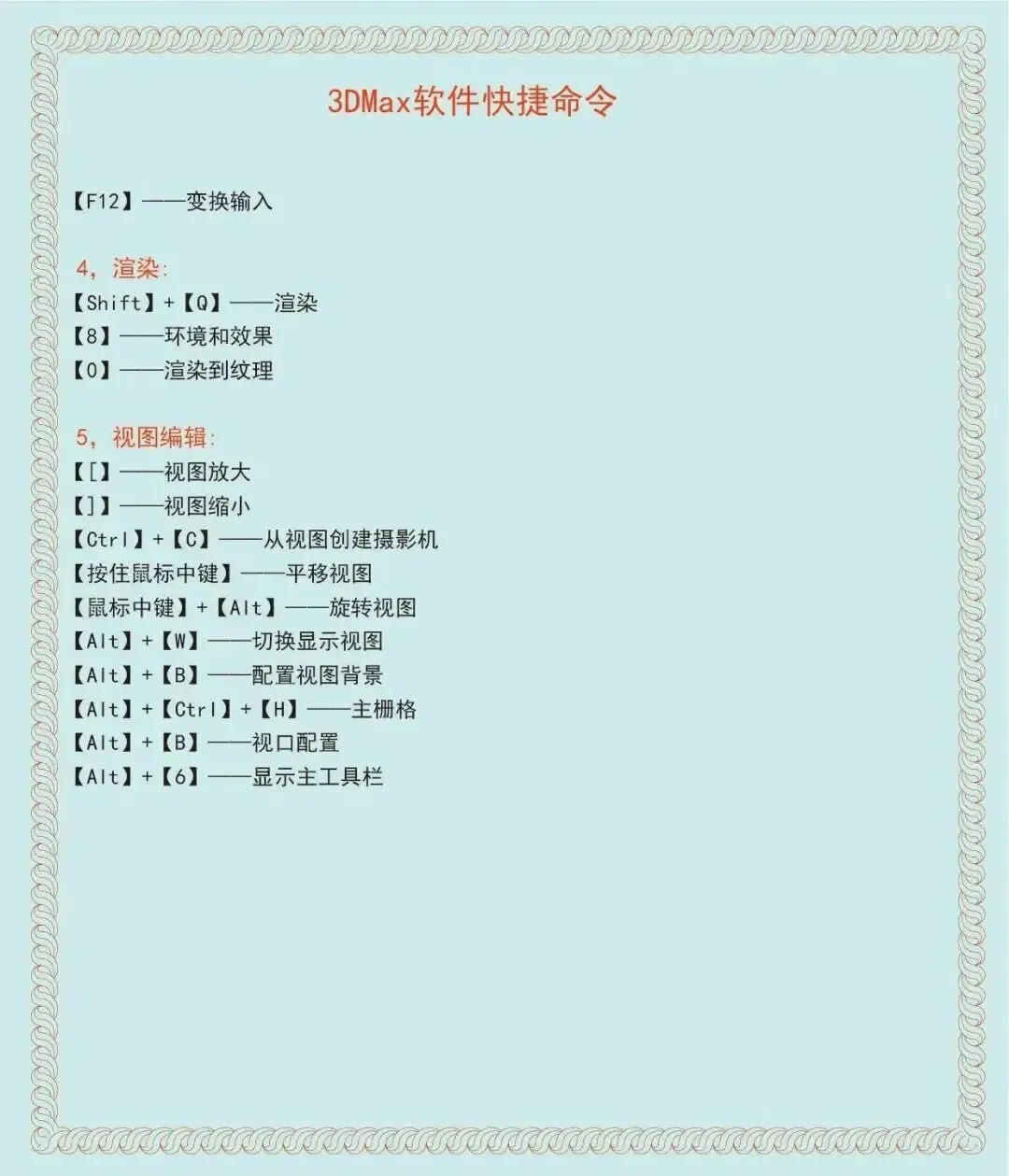 3DMax软件快捷命令

【F12】——变换输入

4，渲染:
【Shift】+【Q】——渲染
【8】——环境和效果
【0】——渲染到纹理

5，视图编辑:
【[】——视图放大
【]】——视图缩小
【Ctrl】+【C】——从视图创建摄影机
【按住鼠标中键】——平移视图
【鼠标中键】+【Alt】——旋转视图
【Alt】+【W】——切换显示视图
【Alt】+【B】——配置视图背景
【Alt】+【Ctrl】+【H】——主栅格
【Alt】+【B】——视口配置
【Alt】+【6】——显示主工具栏